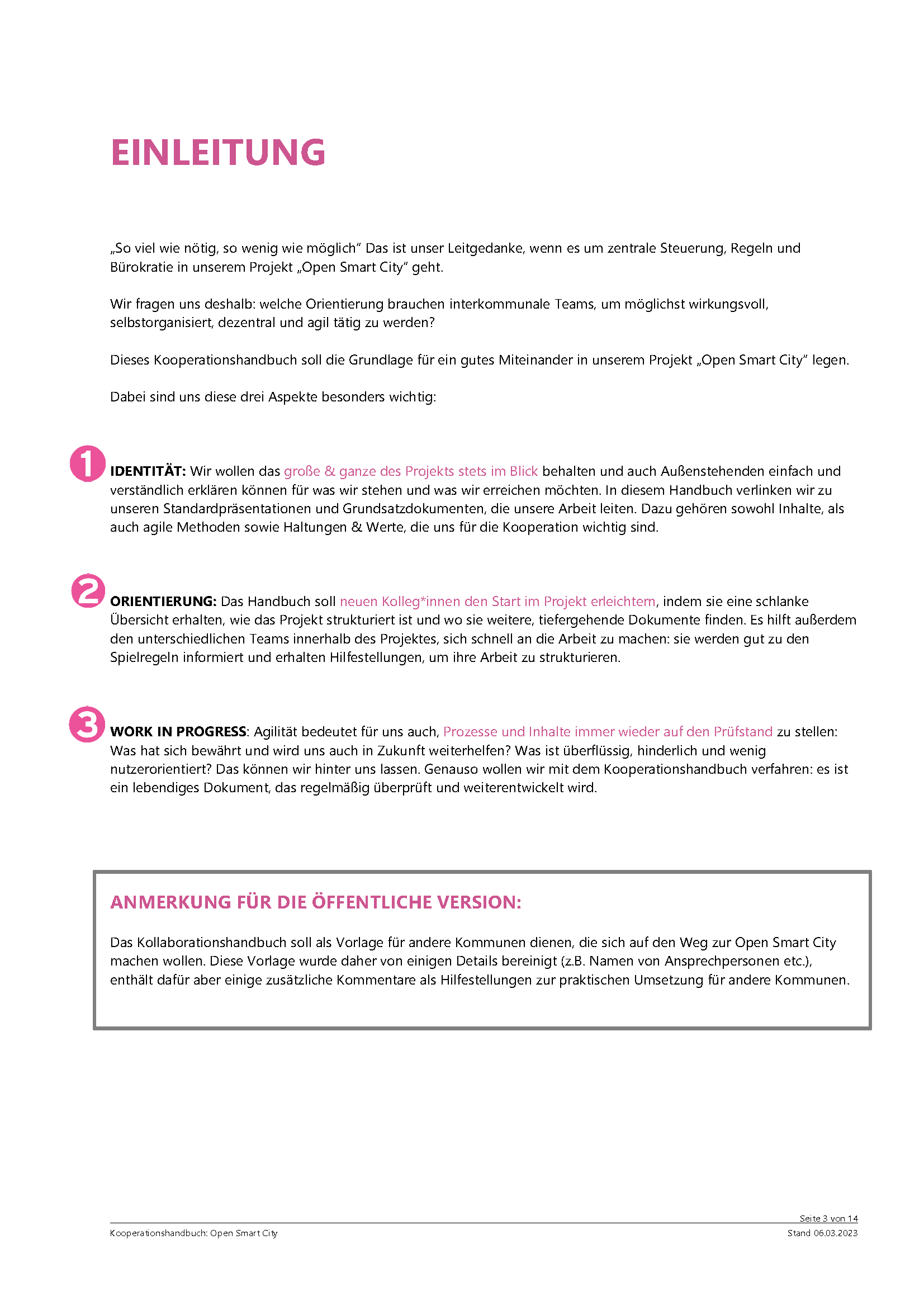 EINLEITUNG

„So viel wie nötig, so wenig wie möglich“ Das ist unser Leitgedanke, wenn es um zentrale Steuerung, Regeln und Bürokratie in unserem Projekt „Open Smart City“ geht.

Wir fragen uns deshalb: welche Orientierung brauchen interkommunale Teams, um möglichst wirkungsvoll, selbstorganisiert, dezentral und agil tätig zu werden?

Dieses Kooperationshandbuch soll die Grundlage für ein gutes Miteinander in unserem Projekt „Open Smart City“ legen.

Dabei sind uns diese drei Aspekte besonders wichtig:

1 IDENTITÄT: Wir wollen das große & ganze des Projekts stets im Blick behalten und auch Außenstehenden einfach und verständlich erklären können für was wir stehen und was wir erreichen möchten. In diesem Handbuch verlinken wir zu unseren Standardpräsentationen und Grundsatzdokumenten, die unsere Arbeit leiten. Dazu gehören sowohl Inhalte, als auch agile Methoden sowie Haltungen & Werte, die uns für die Kooperation wichtig sind.

2 ORIENTIERUNG: Das Handbuch soll neuen Kolleg*innen den Start im Projekt erleichtern, indem sie eine schlanke Übersicht erhalten, wie das Projekt strukturiert ist und wo sie weitere, tiefergehende Dokumente finden. Es hilft außerdem den unterschiedlichen Teams innerhalb des Projektes, sich schnell an die Arbeit zu machen: sie werden gut zu den Spielregeln informiert und erhalten Hilfestellungen, um ihre Arbeit zu strukturieren.

3 WORK IN PROGRESS: Agilität bedeutet für uns auch, Prozesse und Inhalte immer wieder auf den Prüfstand zu stellen: Was hat sich bewährt und wird uns auch in Zukunft weiterhelfen? Was ist überflüssig, hinderlich und wenig nutzerorientiert? Das können wir hinter uns lassen. Genauso wollen wir mit dem Kooperationshandbuch verfahren: es ist ein lebendiges Dokument, das regelmäßig überprüft und weiterentwickelt wird.

ANMERKUNG FÜR DIE ÖFFENTLICHE VERSION:

Das Kollaborationshandbuch soll als Vorlage für andere Kommunen dienen, die sich auf den Weg zur Open Smart City machen wollen. Diese Vorlage wurde daher von einigen Details bereinigt (z.B. Namen von Ansprechpersonen etc.), enthält dafür aber einige zusätzliche Kommentare als Hilfestellungen zur praktischen Umsetzung für andere Kommunen.

Seite 3 von 14
Kooperationshandbuch: Open Smart City
Stand 06.03.2023